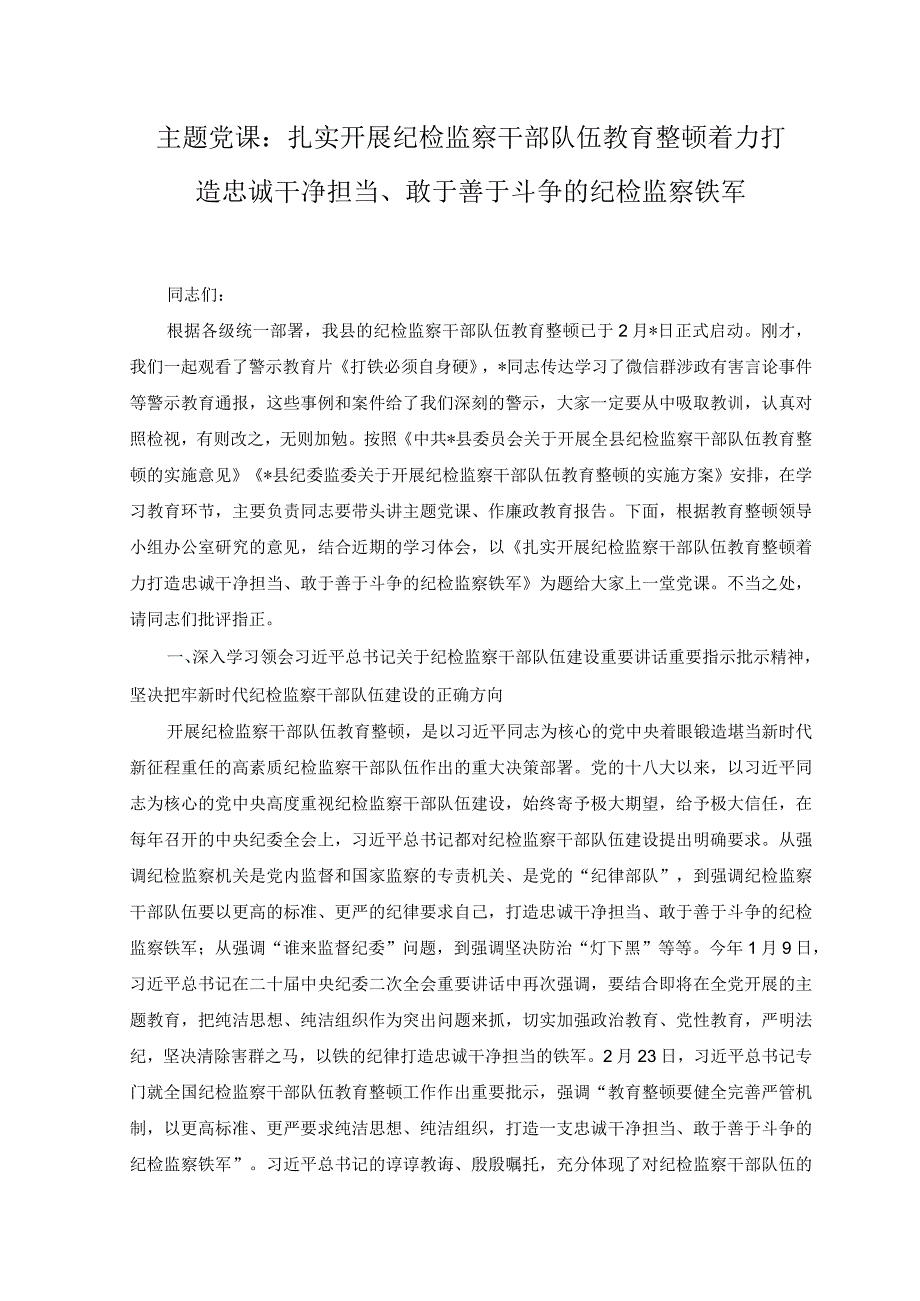 主题党课：扎实开展纪检监察干部队伍教育整顿着力打造忠诚干净担当、敢于善于斗争的纪检监察铁军

同志们：

根据各级统一部署，我县的纪检监察干部队伍教育整顿已于2月*日正式启动。刚才，我们一起观看了警示教育片《打铁必须自身硬》，*同志传达学习了微信群涉政有害言论事件等警示教育通报，这些事例和案件给了我们深刻的警示，大家一定要从中吸取教训，认真对照检视，有则改之，无则加勉。按照《中共*县委员会关于开展全县纪检监察干部队伍教育整顿的实施意见》《*县纪委监委关于开展纪检监察干部队伍教育整顿的实施方案》安排，在学习教育环节，主要负责同志要带头讲主题党课、作廉政教育报告。下面，根据教育整顿领导小组办公室研究的意见，结合近期的学习体会，以《扎实开展纪检监察干部队伍教育整顿着力打造忠诚干净担当、敢于善于斗争的纪检监察铁军》为题给大家上一堂党课。不当之处，请同志们批评指正。

一、深入学习领会习近平总书记关于纪检监察干部队伍建设重要讲话重要指示批示精神，坚决把牢新时代纪检监察干部队伍建设的正确方向

开展纪检监察干部队伍教育整顿，是以习近平同志为核心的党中央着眼锻造堪当新时代新征程重任的高素质纪检监察干部队伍作出的重大决策部署。党的十八大以来，以习近平同志为核心的党中央高度重视纪检监察干部队伍建设，始终寄予极大期望，给予极大信任，在每年召开的中央纪委全会上，习近平总书记都对纪检监察干部队伍建设提出明确要求。从强调纪检监察机关是党内监督和国家监察的专责机关、是党的“纪律部队”，到强调纪检监察干部队伍要以更高的标准、更严的纪律要求自己，打造忠诚干净担当、敢于善于斗争的纪检监察铁军；从强调“谁来监督纪委”问题，到强调坚决防治“灯下黑”等等。今年1月9日，习近平总书记在二十届中央纪委二次全会重要讲话中再次强调，要结合即将在全党开展的主题教育，把纯洁思想、纯洁组织作为突出问题来抓，切实加强政治教育、党性教育，严明法纪，坚决清除害群之马，以铁的纪律打造忠诚干净担当的铁军。2月23日，习近平总书记专门就全国纪检监察干部队伍教育整顿工作作出重要批示，强调“教育整顿要健全完善严管机制，以更高标准、更严要求纯洁思想、纯洁组织，打造一支忠诚干净担当、敢于善于斗争的纪检监察铁军”。习近平总书记的谆谆教诲、殷殷嘱托，充分体现了对纪检监察干部队伍的